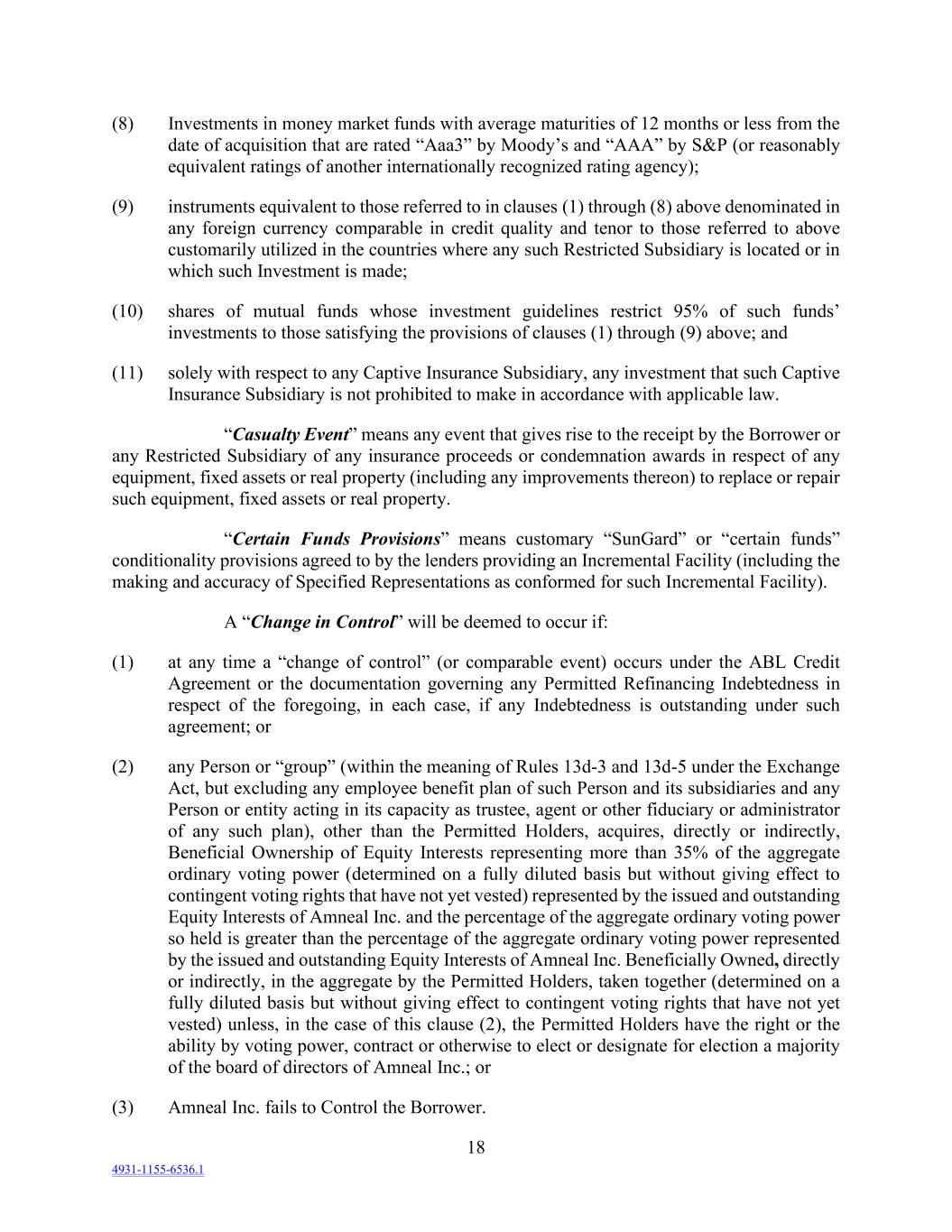 (8) Investments in money market funds with average maturities of 12 months or less from the date of acquisition that are rated “Aaa3” by Moody’s and “AAA” by S&P (or reasonably equivalent ratings of another internationally recognized rating agency);

(9) instruments equivalent to those referred to in clauses (1) through (8) above denominated in any foreign currency comparable in credit quality and tenor to those referred to above customarily utilized in the countries where any such Restricted Subsidiary is located or in which such Investment is made;

(10) shares of mutual funds whose investment guidelines restrict 95% of such funds’ investments to those satisfying the provisions of clauses (1) through (9) above; and

(11) solely with respect to any Captive Insurance Subsidiary, any investment that such Captive Insurance Subsidiary is not prohibited to make in accordance with applicable law.

“Casualty Event” means any event that gives rise to the receipt by the Borrower or any Restricted Subsidiary of any insurance proceeds or condemnation awards in respect of any equipment, fixed assets or real property (including any improvements thereon) to replace or repair such equipment, fixed assets or real property.

“Certain Funds Provisions” means customary “SunGard” or “certain funds” conditionality provisions agreed to by the lenders providing an Incremental Facility (including the making and accuracy of Specified Representations as conformed for such Incremental Facility).

A “Change in Control” will be deemed to occur if:

(1) at any time a “change of control” (or comparable event) occurs under the ABL Credit Agreement or the documentation governing any Permitted Refinancing Indebtedness in respect of the foregoing, in each case, if any Indebtedness is outstanding under such agreement; or

(2) any Person or “group” (within the meaning of Rules 13d-3 and 13d-5 under the Exchange Act, but excluding any employee benefit plan of such Person and its subsidiaries and any Person or entity acting in its capacity as trustee, agent or other fiduciary or administrator of any such plan), other than the Permitted Holders, acquires, directly or indirectly, Beneficial Ownership of Equity Interests representing more than 35% of the aggregate ordinary voting power (determined on a fully diluted basis but without giving effect to contingent voting rights that have not yet vested) represented by the issued and outstanding Equity Interests of Amneal Inc. and the percentage of the aggregate ordinary voting power so held is greater than the percentage of the aggregate ordinary voting power represented by the issued and outstanding Equity Interests of Amneal Inc. Beneficially Owned, directly or indirectly, in the aggregate by the Permitted Holders, taken together (determined on a fully diluted basis but without giving effect to contingent voting rights that have not yet vested) unless, in the case of this clause (2), the Permitted Holders have the right or the ability by voting power, contract or otherwise to elect or designate for election a majority of the board of directors of Amneal Inc.; or

(3) Amneal Inc. fails to Control the Borrower.

18

4931-1155-6536.1